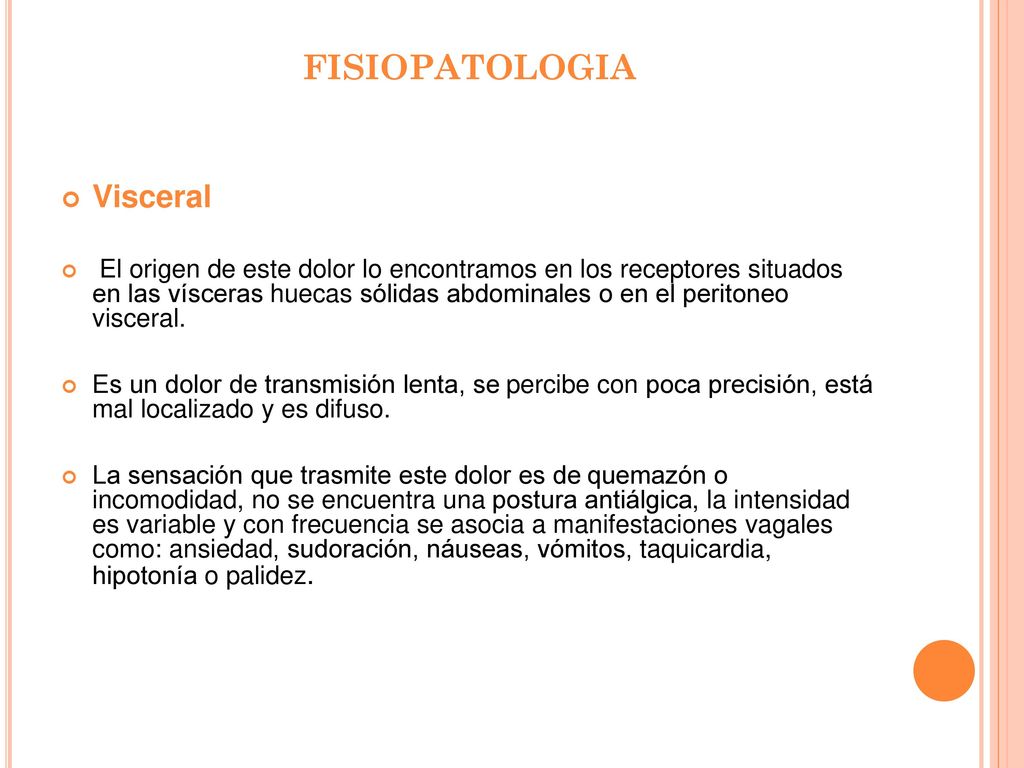 FISIOPATOLOGIA

Visceral

El origen de este dolor lo encontramos en los receptores situados en las vísceras huecas sólidas abdominales o en el peritoneo visceral.

Es un dolor de transmisión lenta, se percibe con poca precisión, está mal localizado y es difuso.

La sensación que trasmite este dolor es de quemazón o incomodidad, no se encuentra una postura antiálgica, la intensidad es variable y con frecuencia se asocia a manifestaciones vagales como: ansiedad, sudoración, náuseas, vómitos, taquicardia, hipotonía o palidez.